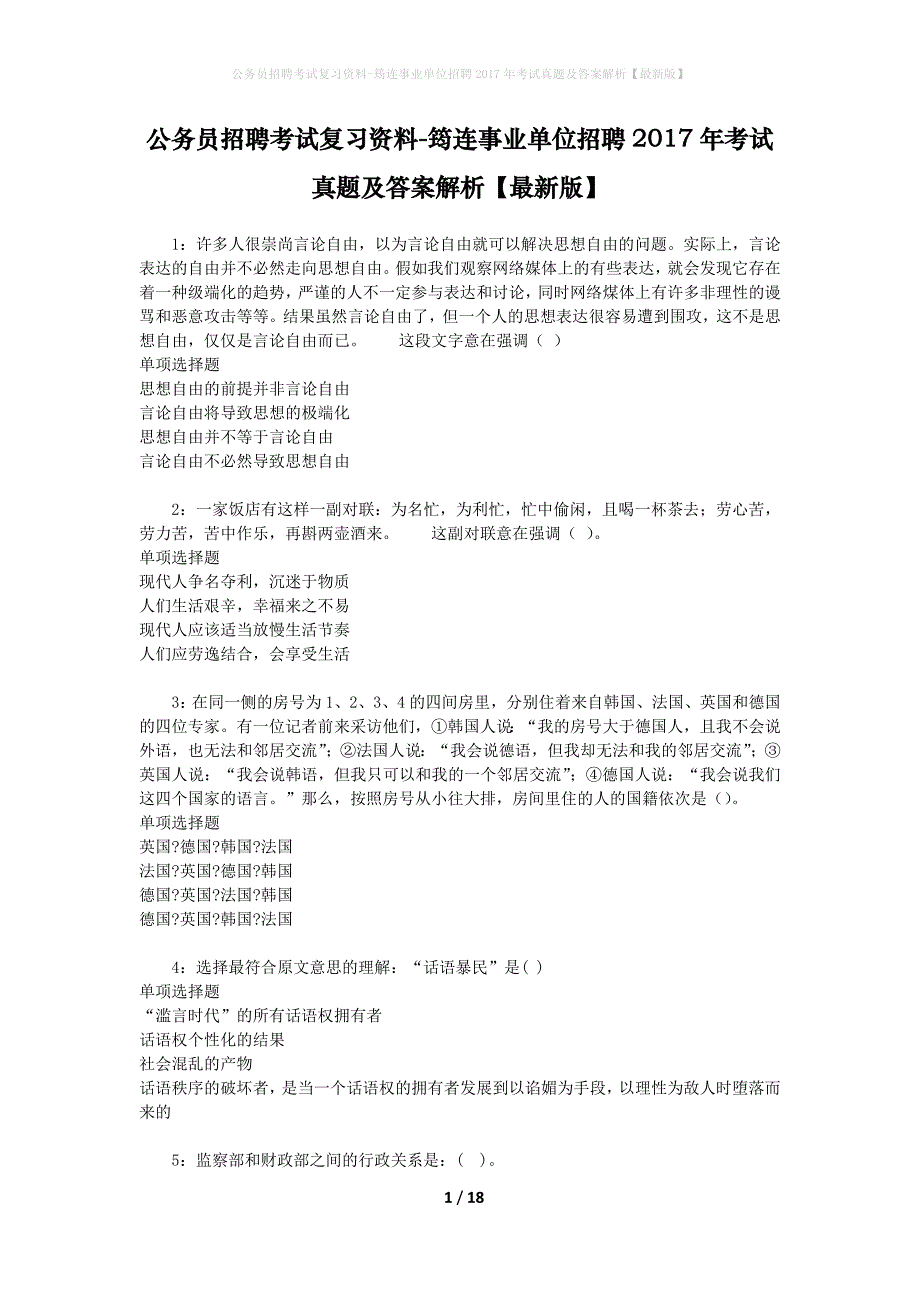 公务员招聘考试复习资料-筠连事业单位招聘2017年考试真题及答案解析【最新版】

公务员招聘考试复习资料-筠连事业单位招聘2017年考试真题及答案解析【最新版】

1：许多人很崇尚言论自由，以为言论自由就可以解决思想自由的问题。实际上，言论表达的自由并不必然走向思想自由。假如我们观察网络媒体上的有些表达，就会发现它存在着一种级端化的趋势，严谨的人不一定参与表达和讨论，同时网络媒体上有许多非理性的谩骂和恶意攻击等等。结果虽然言论自由了，但一个人的思想表达很容易遭到围攻，这不是思想自由，仅仅是言论自由而已。　　这段文字意在强调（ ）
单项选择题
思想自由的前提并非言论自由
言论自由将导致思想的极端化
思想自由并不等于言论自由
言论自由不必然导致思想自由

2：一家饭店有这样一副对联：为名忙，为利忙，忙中偷闲，且喝一杯茶去；劳心苦，劳力苦，苦中作乐，再斟两壶酒来。　　这副对联意在强调（ ）。
单项选择题
现代人争名夺利，沉迷于物质
人们生活艰辛，幸福来之不易
现代人应该适当放慢生活节奏
人们应劳逸结合，会享受生活

3：在同一侧的房号为1、2、3、4的四间房里，分别住着来自韩国、法国、英国和德国的四位专家。有一位记者前来采访他们，①韩国人说“我的房号大于德国人，且我不会说外语，也无法和邻居交流”；②法国人说：“我会说德语，但我却无法和我的邻居交流”；③英国人说：“我会说韩语，但我只可以和我的一个邻居交流”；④德国人说：“我会说我们这四个国家的语言。”那么，按照房号从小往大排，房间里住的人的国籍依次是（）。
单项选择题
英国?德国?韩国?法国
法国?英国?德国?韩国
德国?英国?法国?韩国
德国?英国?韩国?法国

4：选择最符合原文意思的理解：“话语暴民”是( )
单项选择题
“滥言时代”的所有话语权拥有者
话语权个性化的结果
社会混乱的产物
话语秩序的破坏者，是当一个话语权的拥有者发展到以谄媚为手段，以理性为敌人时堕落而来的

5：监察部和财政部之间的行政关系是：（ ）。

1 / 18